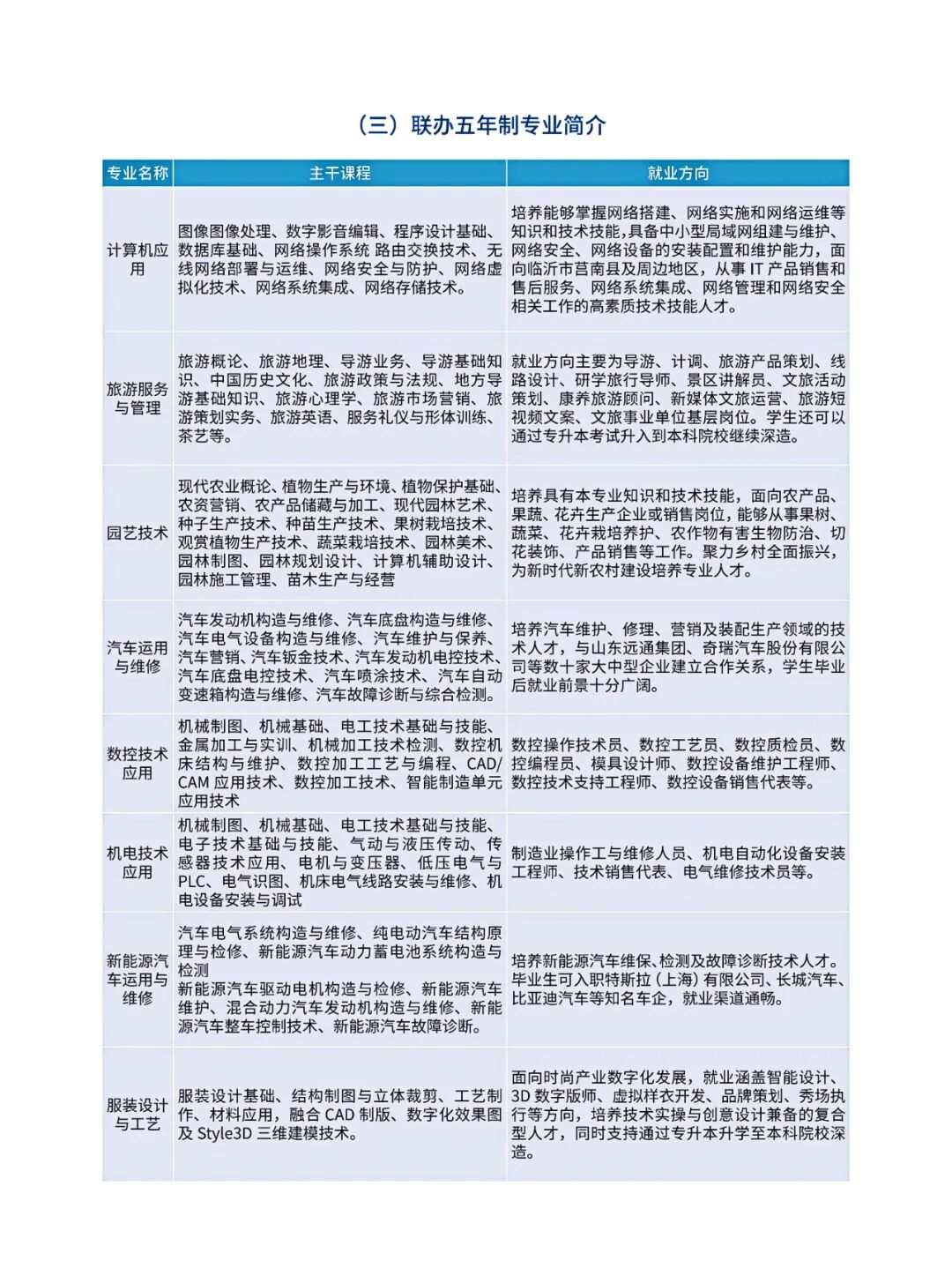 （三）联办五年制专业简介

| 专业名称 | 主干课程 | 就业方向 |
|---|---|---|
| 计算机应用 | 图像图像处理、数字影音编辑、程序设计基础、数据库基础、网络操作系统 路由交换技术、无线网络部署与运维、网络安全与防护、网络虚拟化技术、网络系统集成、网络存储技术。 | 培养能够掌握网络搭建、网络实施和网络运维等知识和技术技能，具备中小型局域网组建与维护、网络安全、网络设备的安装配置和维护能力，面向临沂市莒南县及周边地区，从事IT产品销售和售后服务、网络系统集成、网络管理和网络安全相关工作的高素质技术技能人才。 |
| 旅游服务与管理 | 旅游概论、旅游地理、导游业务、导游基础知识、中国历史文化、旅游政策与法规、地方导游基础知识、旅游心理学、旅游市场营销、旅游策划实务、旅游英语、服务礼仪与形体训练、茶艺等。 | 就业方向主要为导游、计调、旅游产品策划、线路设计、研学旅行导师、景区讲解员、文旅活动策划、康养旅游顾问、新媒体文旅运营、旅游短视频文案、文旅事业单位基层岗位。学生还可以通过专升本考试升入到本科院校继续深造。 |
| 园艺技术 | 现代农业概论、植物生产与环境、植物保护基础、农资营销、农产品储藏与加工、现代园林艺术、种子生产技术、种苗生产技术、果树栽培技术、观赏植物生产技术、蔬菜栽培技术、园林美术、园林制图、园林规划设计、计算机辅助设计、园林施工管理、苗木生产与经营 | 培养具有本专业知识和技术技能，面向农产品、果蔬、花卉生产企业或销售岗位，能够从事果树、蔬菜、花卉栽培养护、农作物有害生物防治、切花装饰、产品销售等工作。聚力乡村全面振兴，为新时代新农村建设培养专业人才。 |
| 汽车运用与维修 | 汽车发动机构造与维修、汽车底盘构造与维修、汽车电气设备构造与维修、汽车维护与保养、汽车营销、汽车钣金技术、汽车发动机电控技术、汽车底盘电控技术、汽车喷涂技术、汽车自动变速箱构造与维修、汽车故障诊断与综合检测。 | 培养汽车维护、修理、营销及装配生产领域的技术人才，与山东远通集团、奇瑞汽车股份有限公司等数十家大中型企业建立合作关系，学生毕业后就业前景十分广阔。 |
| 数控技术应用 | 机械制图、机械基础、电工技术基础与技能、金属加工与实训、机械加工技术检测、数控机床结构与维护、数控加工工艺与编程、CAD/CAM应用技术、数控加工技术、智能制造单元应用技术 | 数控操作技术员、数控工艺员、数控质检员、数控编程员、模具设计师、数控设备维护工程师、数控技术支持工程师、数控设备销售代表等。 |
| 机电技术应用 | 机械制图、机械基础、电工技术基础与技能、电子技术基础与技能、气动与液压传动、传感器技术应用、电机与变压器、低压电气与PLC、电气识图、机床电气线路安装与维修、机电设备安装与调试 | 制造业操作工与维修人员、机电自动化设备安装工程师、技术销售代表、电气维修技术员等。 |
| 新能源汽车运用与维修 | 汽车电气系统构造与维修、纯电动汽车结构原理与检修、新能源汽车动力蓄电池系统构造与检测 新能源汽车驱动电机构造与检修、新能源汽车维护、混合动力汽车发动机构造与维修、新能源汽车整车控制技术、新能源汽车故障诊断。 | 培养新能源汽车维保、检测及故障诊断技术人才。毕业生可入职特斯拉（上海）有限公司、长城汽车、比亚迪汽车等知名车企，就业渠道通畅。 |
| 服装设计与工艺 | 服装设计基础、结构制图与立体裁剪、工艺制作、材料应用，融合CAD制版、数字化效果图及Style3D三维建模技术。 | 面向时尚产业数字化发展，就业涵盖智能设计、3D数字版师、虚拟样衣开发、品牌策划、秀场执行等方向，培养技术实操与创意设计兼备的复合型人才，同时支持通过专升本升学至本科院校深造。 |